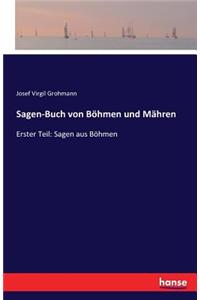 Josef Virgil Grohmann

Sagen-Buch von Böhmen und Mähren

Erster Teil: Sagen aus Böhmen

hanse